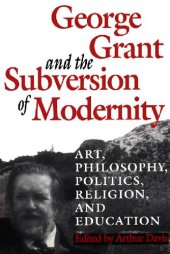 George Grant and the Subversion of Modernity

ART, PHILOSOPHY, POLITICS, RELIGION, AND EDUCATION

Edited by Arthur Davis